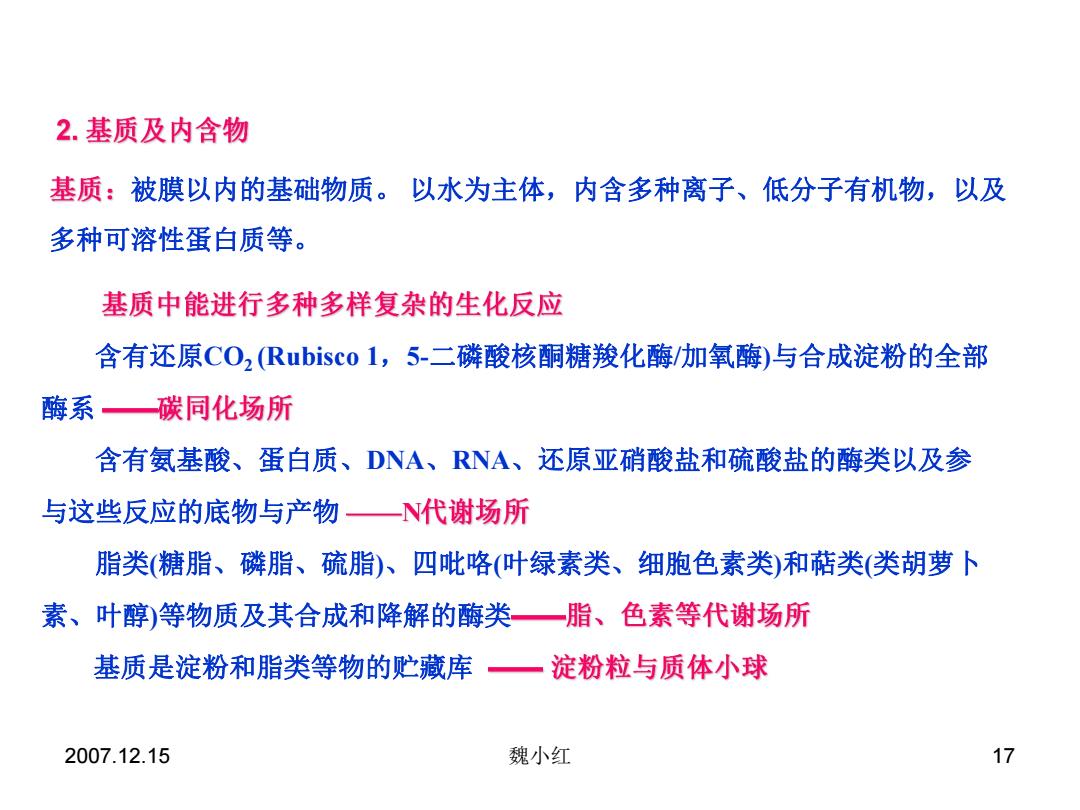 2. 基质及内含物

基质：被膜以内的基础物质。 以水为主体，内含多种离子、低分子有机物，以及多种可溶性蛋白质等。

基质中能进行多种多样复杂的生化反应

含有还原$CO_2$ (Rubisco 1，5-二磷酸核酮糖羧化酶/加氧酶)与合成淀粉的全部酶系 ——碳同化场所

含有氨基酸、蛋白质、DNA、RNA、还原亚硝酸盐和硫酸盐的酶类以及参与这些反应的底物与产物 ——N代谢场所

脂类(糖脂、磷脂、硫脂)、四吡咯(叶绿素类、细胞色素类)和萜类(类胡萝卜素、叶醇)等物质及其合成和降解的酶类——脂、色素等代谢场所

基质是淀粉和脂类等物的贮藏库 —— 淀粉粒与质体小球

2007.12.15

魏小红

17